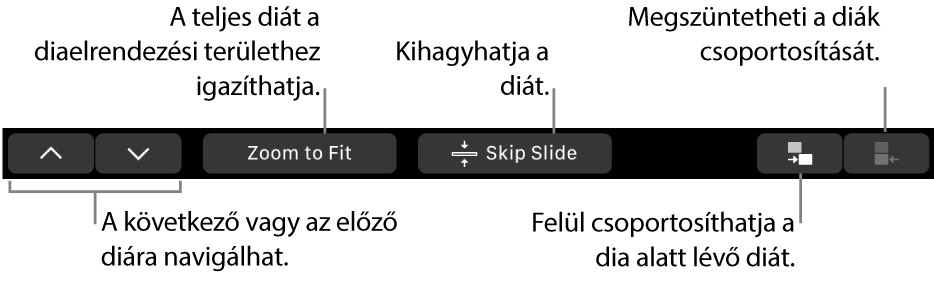 A teljes diát a diaelrendezési területhez igazíthatja.

Kihagyhatja a diát.

Megszüntetheti a diák csoportosítását.

Zoom to Fit

Skip Slide

A következő vagy az előző diára navigálhat.

Felül csoportosíthatja a dia alatt lévő diát.